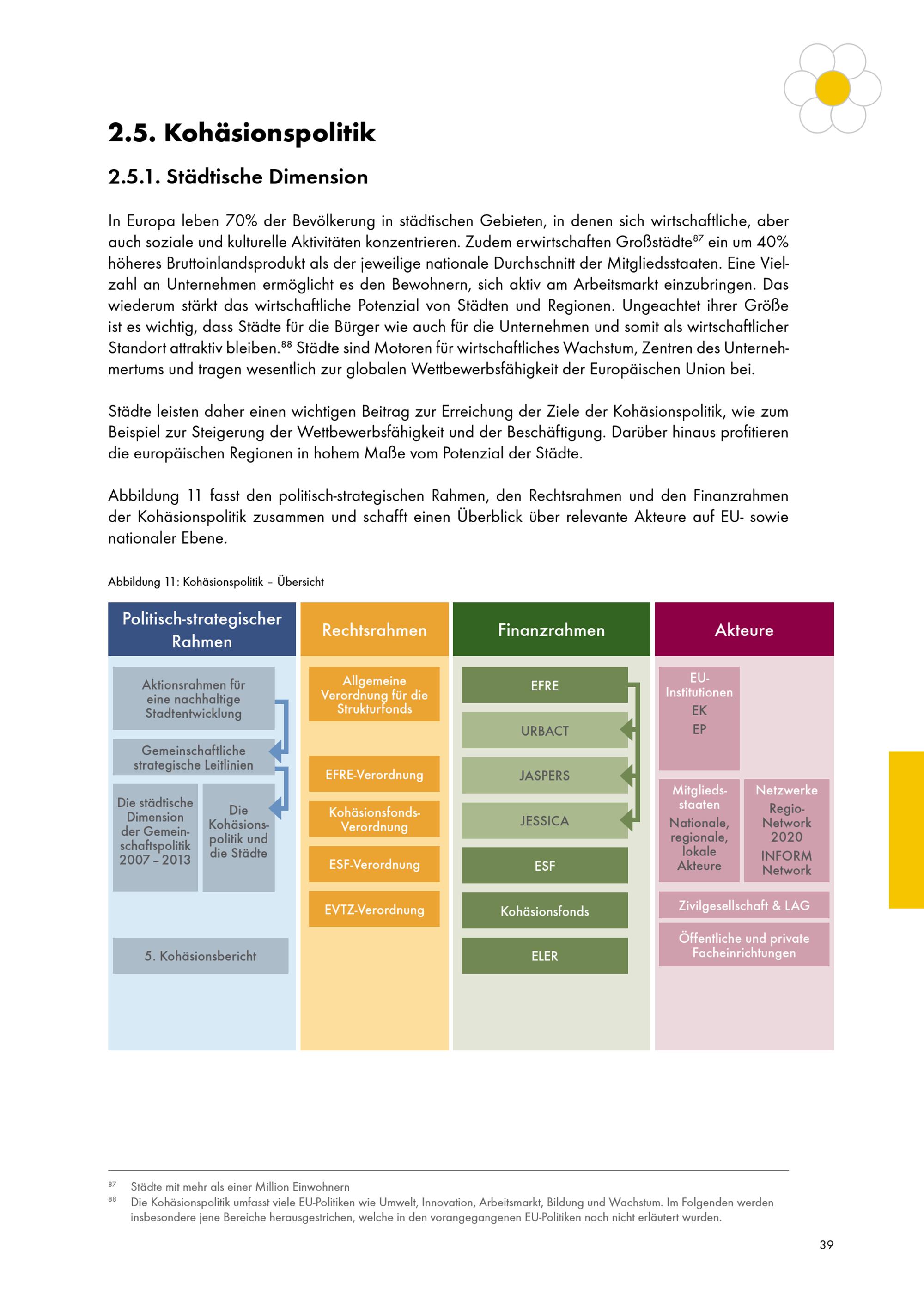 2.5. Kohäsionspolitik

2.5.1. Städtische Dimension

In Europa leben 70% der Bevölkerung in städtischen Gebieten, in denen sich wirtschaftliche, aber auch soziale und kulturelle Aktivitäten konzentrieren. Zudem erwirtschaften Großstädte$^{87}$ ein um 40% höheres Bruttoinlandsprodukt als der jeweilige nationale Durchschnitt der Mitgliedsstaaten. Eine Vielzahl an Unternehmen ermöglicht es den Bewohnern, sich aktiv am Arbeitsmarkt einzubringen. Das wiederum stärkt das wirtschaftliche Potenzial von Städten und Regionen. Ungeachtet ihrer Größe ist es wichtig, dass Städte für die Bürger wie auch für die Unternehmen und somit als wirtschaftlicher Standort attraktiv bleiben.$^{88}$ Städte sind Motoren für wirtschaftliches Wachstum, Zentren des Unternehmertums und tragen wesentlich zur globalen Wettbewerbsfähigkeit der Europäischen Union bei.

Städte leisten daher einen wichtigen Beitrag zur Erreichung der Ziele der Kohäsionspolitik, wie zum Beispiel zur Steigerung der Wettbewerbsfähigkeit und der Beschäftigung. Darüber hinaus profitieren die europäischen Regionen in hohem Maße vom Potenzial der Städte.

Abbildung 11 fasst den politisch-strategischen Rahmen, den Rechtsrahmen und den Finanzrahmen der Kohäsionspolitik zusammen und schafft einen Überblick über relevante Akteure auf EU- sowie nationaler Ebene.

Abbildung 11: Kohäsionspolitik – Übersicht

Politisch-strategischer Rahmen

Aktionsrahmen für eine nachhaltige Stadtentwicklung

Gemeinschaftliche strategische Leitlinien

Die städtische Dimension der Gemeinschaftspolitik 2007 – 2013

Die Kohäsionspolitik und die Städte

5. Kohäsionsbericht

Rechtsrahmen

Allgemeine Verordnung für die Strukturfonds

EFRE-Verordnung

Kohäsionsfonds-Verordnung

ESF-Verordnung

EVTZ-Verordnung

Finanzrahmen

EFRE

URBACT

JASPERS

JESSICA

ESF

Kohäsionsfonds

ELER

Akteure

EU-Institutionen
EK
EP

Mitgliedsstaaten
Nationale, regionale, lokale Akteure

Netzwerke
Regio-Network 2020
INFORM Network

Zivilgesellschaft & LAG

Öffentliche und private Facheinrichtungen

$^{87}$ Städte mit mehr als einer Million Einwohnern
$^{88}$ Die Kohäsionspolitik umfasst viele EU-Politiken wie Umwelt, Innovation, Arbeitsmarkt, Bildung und Wachstum. Im Folgenden werden insbesondere jene Bereiche herausgestrichen, welche in den vorangegangenen EU-Politiken noch nicht erläutert wurden.

39